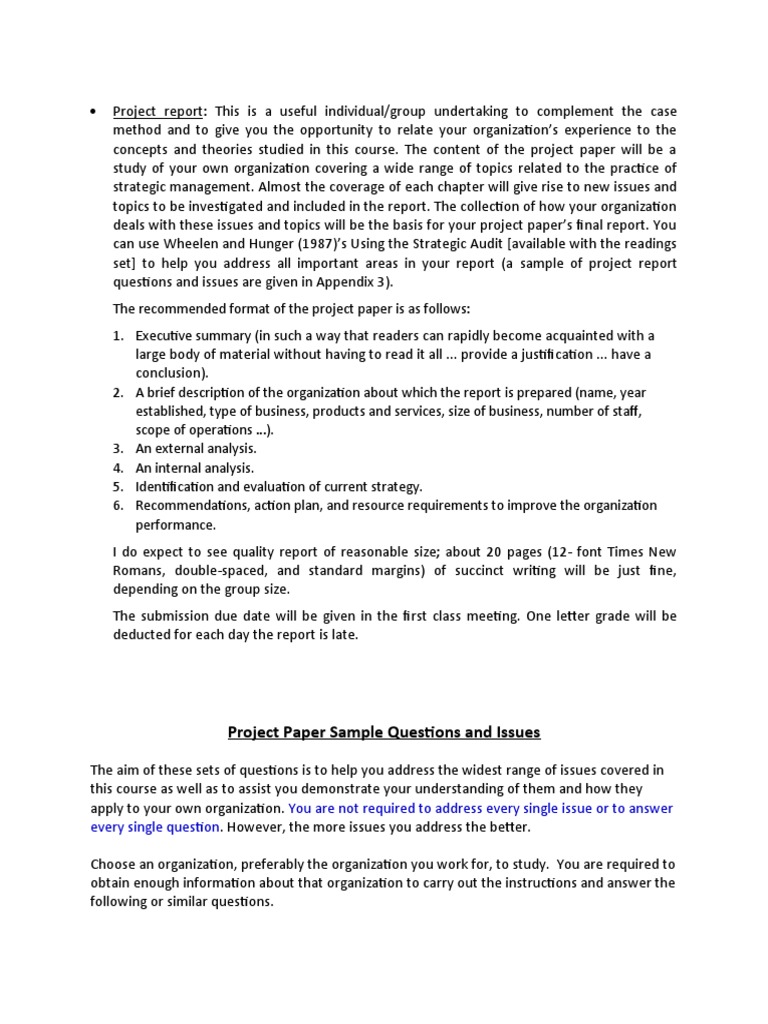 • Project report: This is a useful individual/group undertaking to complement the case method and to give you the opportunity to relate your organization's experience to the concepts and theories studied in this course. The content of the project paper will be a study of your own organization covering a wide range of topics related to the practice of strategic management. Almost the coverage of each chapter will give rise to new issues and topics to be investigated and included in the report. The collection of how your organization deals with these issues and topics will be the basis for your project paper's final report. You can use Wheelen and Hunger (1987)'s Using the Strategic Audit [available with the readings set] to help you address all important areas in your report (a sample of project report questions and issues are given in Appendix 3).

The recommended format of the project paper is as follows:

1. Executive summary (in such a way that readers can rapidly become acquainted with a large body of material without having to read it all ... provide a justification ... have a conclusion).
2. A brief description of the organization about which the report is prepared (name, year established, type of business, products and services, size of business, number of staff, scope of operations ...).
3. An external analysis.
4. An internal analysis.
5. Identification and evaluation of current strategy.
6. Recommendations, action plan, and resource requirements to improve the organization performance.

I do expect to see quality report of reasonable size; about 20 pages (12- font Times New Romans, double-spaced, and standard margins) of succinct writing will be just fine, depending on the group size.

The submission due date will be given in the first class meeting. One letter grade will be deducted for each day the report is late.

Project Paper Sample Questions and Issues

The aim of these sets of questions is to help you address the widest range of issues covered in this course as well as to assist you demonstrate your understanding of them and how they apply to your own organization. You are not required to address every single issue or to answer every single question. However, the more issues you address the better.

Choose an organization, preferably the organization you work for, to study. You are required to obtain enough information about that organization to carry out the instructions and answer the following or similar questions.